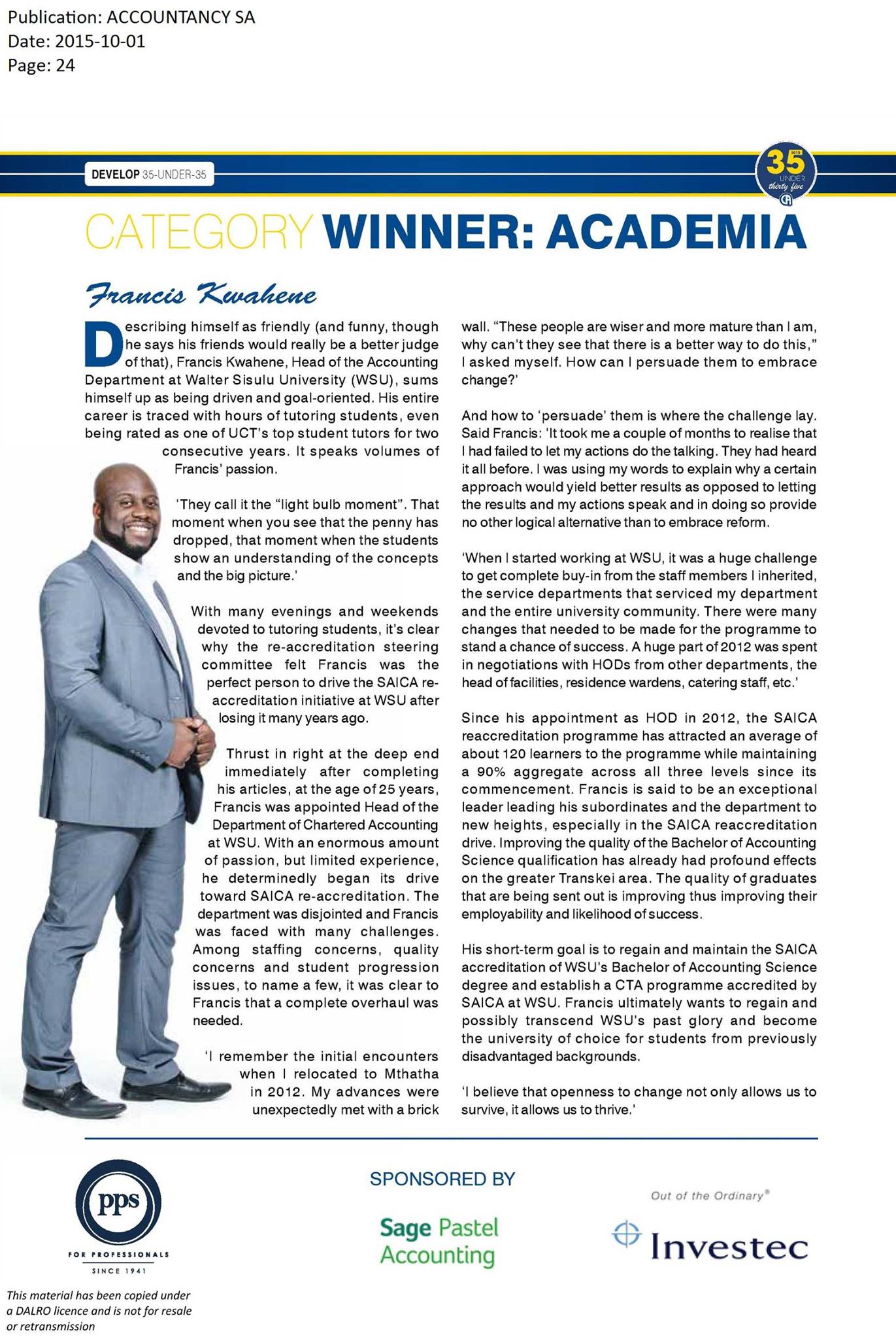 Publication: ACCOUNTANCY SA
Date: 2015-10-01
Page: 24

DEVELOP 35-UNDER-35

35 UNDER thirty five

CATEGORY WINNER: ACADEMIA

Francis Kwahene

Describing himself as friendly (and funny, though he says his friends would really be a better judge of that), Francis Kwahene, Head of the Accounting Department at Walter Sisulu University (WSU), sums himself up as being driven and goal-oriented. His entire career is traced with hours of tutoring students, even being rated as one of UCT's top student tutors for two consecutive years. It speaks volumes of Francis' passion.

'They call it the "light bulb moment". That moment when you see that the penny has dropped, that moment when the students show an understanding of the concepts and the big picture.'

With many evenings and weekends devoted to tutoring students, it's clear why the re-accreditation steering committee felt Francis was the perfect person to drive the SAICA re-accreditation initiative at WSU after losing it many years ago.

Thrust in right at the deep end immediately after completing his articles, at the age of 25 years, Francis was appointed Head of the Department of Chartered Accounting at WSU. With an enormous amount of passion, but limited experience, he determinedly began its drive toward SAICA re-accreditation. The department was disjointed and Francis was faced with many challenges. Among staffing concerns, quality concerns and student progression issues, to name a few, it was clear to Francis that a complete overhaul was needed.

'I remember the initial encounters when I relocated to Mthatha in 2012. My advances were unexpectedly met with a brick wall. "These people are wiser and more mature than I am, why can't they see that there is a better way to do this," I asked myself. How can I persuade them to embrace change?'

And how to 'persuade' them is where the challenge lay. Said Francis: 'It took me a couple of months to realise that I had failed to let my actions do the talking. They had heard it all before. I was using my words to explain why a certain approach would yield better results as opposed to letting the results and my actions speak and in doing so provide no other logical alternative than to embrace reform.

'When I started working at WSU, it was a huge challenge to get complete buy-in from the staff members I inherited, the service departments that serviced my department and the entire university community. There were many changes that needed to be made for the programme to stand a chance of success. A huge part of 2012 was spent in negotiations with HODs from other departments, the head of facilities, residence wardens, catering staff, etc.'

Since his appointment as HOD in 2012, the SAICA reaccreditation programme has attracted an average of about 120 learners to the programme while maintaining a 90% aggregate across all three levels since its commencement. Francis is said to be an exceptional leader leading his subordinates and the department to new heights, especially in the SAICA reaccreditation drive. Improving the quality of the Bachelor of Accounting Science qualification has already had profound effects on the greater Transkei area. The quality of graduates that are being sent out is improving thus improving their employability and likelihood of success.

His short-term goal is to regain and maintain the SAICA accreditation of WSU's Bachelor of Accounting Science degree and establish a CTA programme accredited by SAICA at WSU. Francis ultimately wants to regain and possibly transcend WSU's past glory and become the university of choice for students from previously disadvantaged backgrounds.

'I believe that openness to change not only allows us to survive, it allows us to thrive.'

pps
FOR PROFESSIONALS
SINCE 1941

SPONSORED BY

Sage Pastel Accounting

Out of the Ordinary®
Investec

This material has been copied under a DALRO licence and is not for resale or retransmission